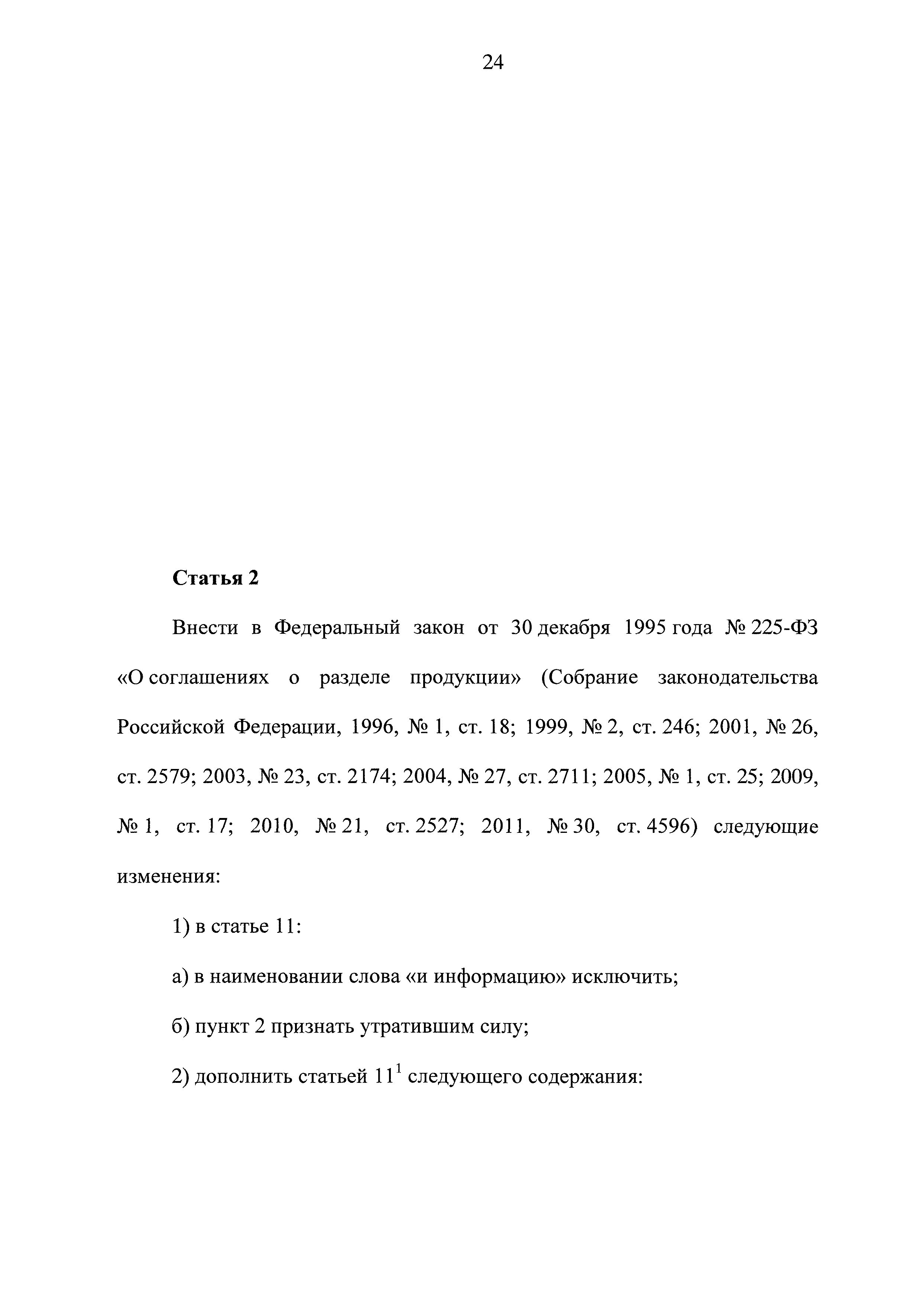 24

Статья 2

Внести в Федеральный закон от 30 декабря 1995 года № 225-ФЗ «О соглашениях о разделе продукции» (Собрание законодательства Российской Федерации, 1996, № 1, ст. 18; 1999, № 2, ст. 246; 2001, № 26, ст. 2579; 2003, № 23, ст. 2174; 2004, № 27, ст. 2711; 2005, № 1, ст. 25; 2009, № 1, ст. 17; 2010, № 21, ст. 2527; 2011, № 30, ст. 4596) следующие изменения:

1) в статье 11:

а) в наименовании слова «и информацию» исключить;

б) пункт 2 признать утратившим силу;

2) дополнить статьей $11^1$ следующего содержания: